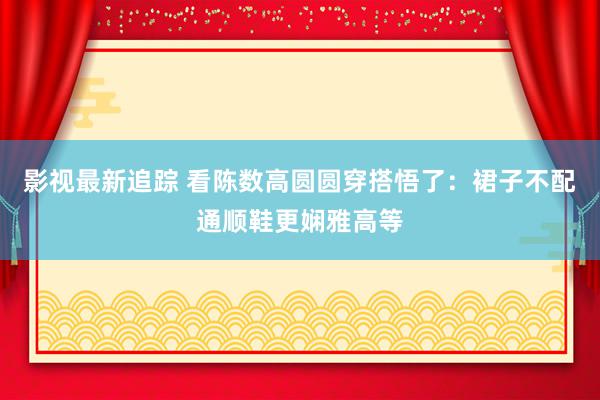 影视最新追踪 看陈数高圆圆穿搭悟了：裙子不配通顺鞋更娴雅高等